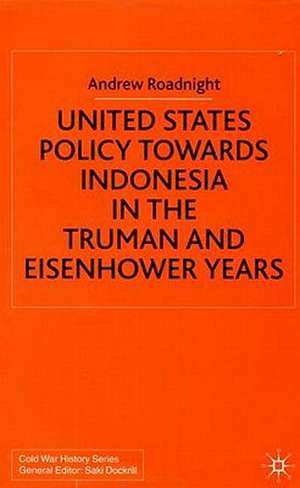 Andrew Roadnight

UNITED STATES POLICY TOWARDS INDONESIA IN THE TRUMAN AND EISENHOWER YEARS

Cold War History Series
General Editor: Saki Dockrill